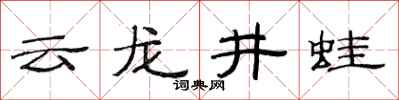 云龙井蛙

词典网